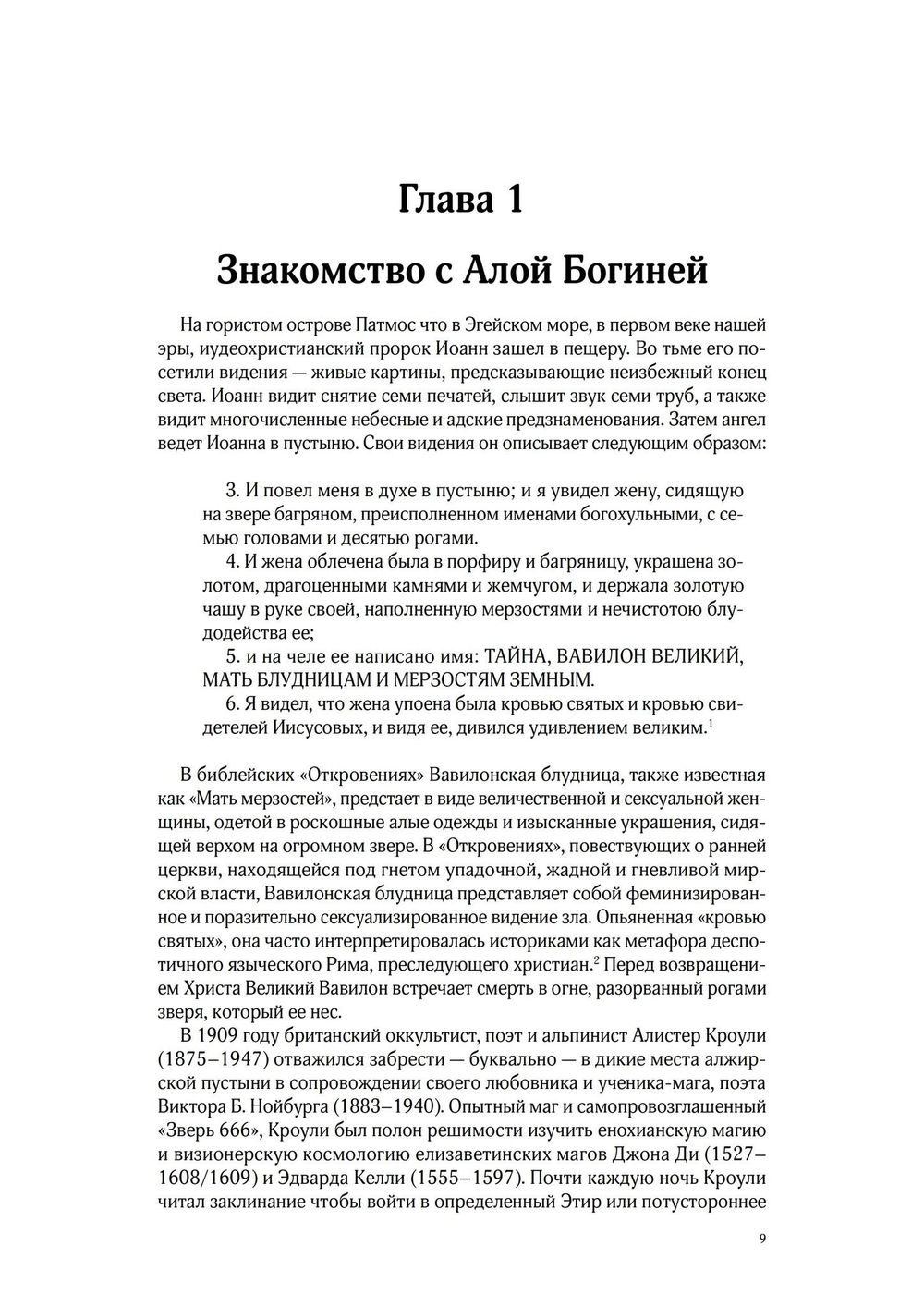 Глава 1

Знакомство с Алой Богиней

На гористом острове Патмос что в Эгейском море, в первом веке нашей эры, иудеохристианский пророк Иоанн зашел в пещеру. Во тьме его посетили видения — живые картины, предсказывающие неизбежный конец света. Иоанн видит снятие семи печатей, слышит звук семи труб, а также видит многочисленные небесные и адские предзнаменования. Затем ангел ведет Иоанна в пустыню. Свои видения он описывает следующим образом:

3. И повел меня в духе в пустыню; и я увидел жену, сидящую на звере багряном, преисполненном именами богохульными, с семью головами и десятью рогами.
4. И жена облечена была в порфиру и багряницу, украшена золотом, драгоценными камнями и жемчугом, и держала золотую чашу в руке своей, наполненную мерзостями и нечистотою блудодейства ее;
5. и на челе ее написано имя: ТАЙНА, ВАВИЛОН ВЕЛИКИЙ, МАТЬ БЛУДНИЦАМ И МЕРЗОСТЯМ ЗЕМНЫМ.
6. Я видел, что жена упоена была кровью святых и кровью свидетелей Иисусовых, и видя ее, дивился удивлением великим.$^1$

В библейских «Откровениях» Вавилонская блудница, также известная как «Мать мерзостей», предстает в виде величественной и сексуальной женщины, одетой в роскошные алые одежды и изысканные украшения, сидящей верхом на огромном звере. В «Откровениях», повествующих о ранней церкви, находящейся под гнетом упадочной, жадной и гневливой мирской власти, Вавилонская блудница представляет собой феминизированное и поразительно сексуализированное видение зла. Опьяненная «кровью святых», она часто интерпретировалась историками как метафора деспотичного языческого Рима, преследующего христиан.$^2$ Перед возвращением Христа Великий Вавилон встречает смерть в огне, разорванный рогами зверя, который ее нес.

В 1909 году британский оккультист, поэт и альпинист Алистер Кроули (1875–1947) отважился забрести — буквально — в дикие места алжирской пустыни в сопровождении своего любовника и ученика-мага, поэта Виктора Б. Нойбурга (1883–1940). Опытный маг и самопровозглашенный «Зверь 666», Кроули был полон решимости изучить енохианскую магию и визионерскую космологию елизаветинских магов Джона Ди (1527–1608/1609) и Эдварда Келли (1555–1597). Почти каждую ночь Кроули читал заклинание чтобы войти в определенный Этир или потустороннее

9